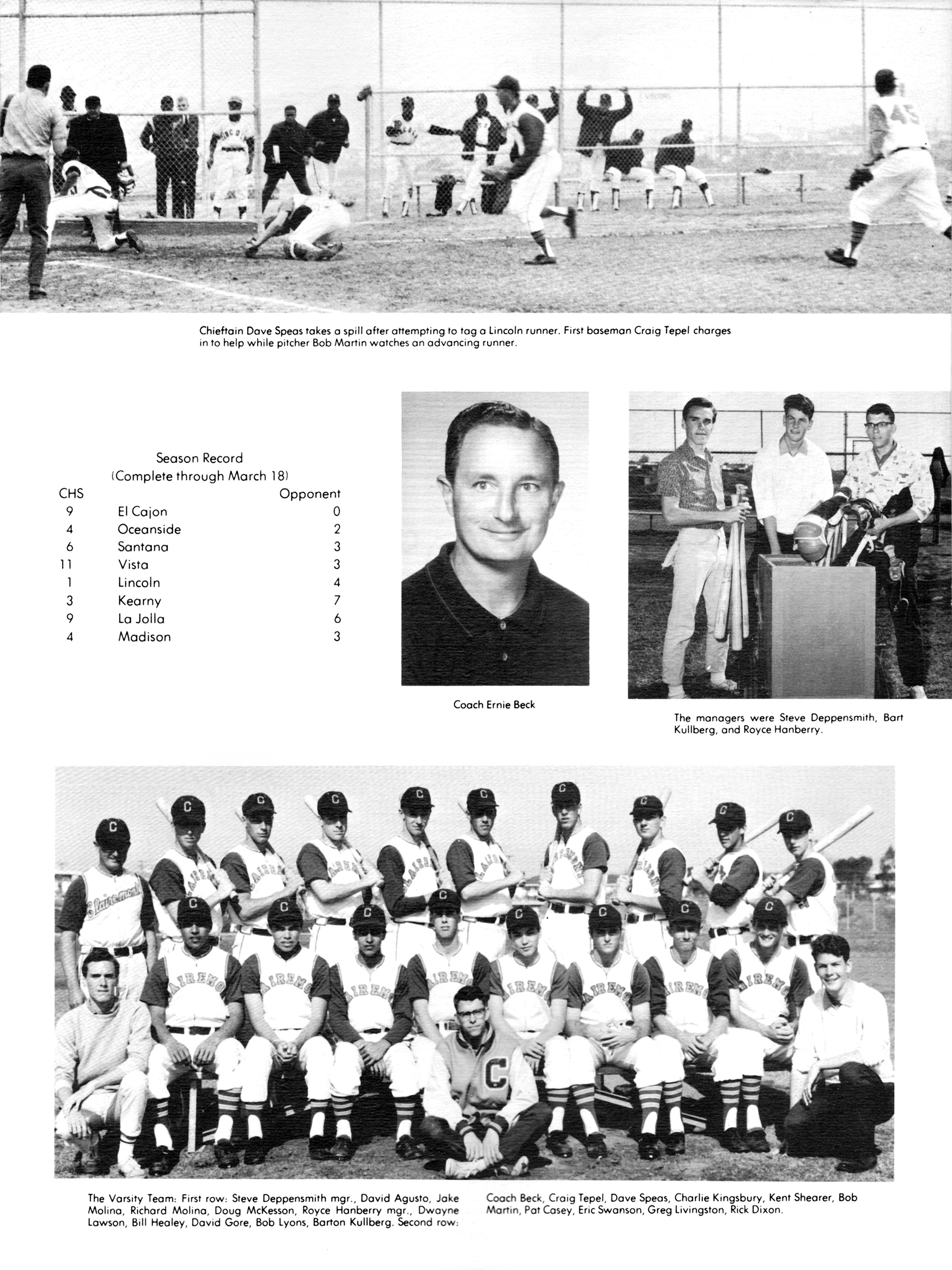 Chieftain Dave Speas takes a spill after attempting to tag a Lincoln runner. First baseman Craig Tepel charges in to help while pitcher Bob Martin watches an advancing runner.

Season Record
(Complete through March 18)

| CHS | | Opponent |
|---|---|---|
| 9 | El Cajon | 0 |
| 4 | Oceanside | 2 |
| 6 | Santana | 3 |
| 11 | Vista | 3 |
| 1 | Lincoln | 4 |
| 3 | Kearny | 7 |
| 9 | La Jolla | 6 |
| 4 | Madison | 3 |

Coach Ernie Beck

The managers were Steve Deppensmith, Bart Kullberg, and Royce Hanberry.

The Varsity Team: First row: Steve Deppensmith mgr., David Agusto, Jake Molina, Richard Molina, Doug McKesson, Royce Hanberry mgr., Dwayne Lawson, Bill Healey, David Gore, Bob Lyons, Barton Kullberg. Second row: Coach Beck, Craig Tepel, Dave Speas, Charlie Kingsbury, Kent Shearer, Bob Martin, Pat Casey, Eric Swanson, Greg Livingston, Rick Dixon.